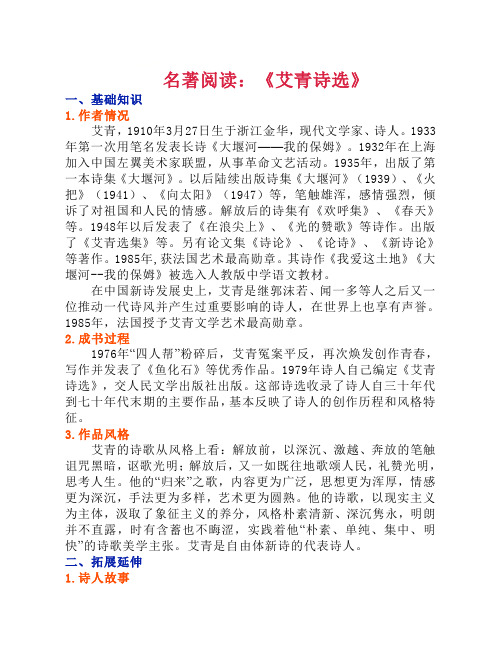 名著阅读：《艾青诗选》

一、基础知识

1.作者情况

艾青，1910年3月27日生于浙江金华，现代文学家、诗人。1933年第一次用笔名发表长诗《大堰河——我的保姆》。1932年在上海加入中国左翼美术家联盟，从事革命文艺活动。1935年，出版了第一本诗集《大堰河》。以后陆续出版诗集《大堰河》（1939）、《火把》（1941）、《向太阳》（1947）等，笔触雄浑，感情强烈，倾诉了对祖国和人民的情感。解放后的诗集有《欢呼集》、《春天》等。1948年以后发表了《在浪尖上》、《光的赞歌》等诗作。出版了《艾青选集》等。另有论文集《诗论》、《论诗》、《新诗论》等著作。1985年,获法国艺术最高勋章。其诗作《我爱这土地》《大堰河--我的保姆》被选入人教版中学语文教材。

在中国新诗发展史上，艾青是继郭沫若、闻一多等人之后又一位推动一代诗风并产生过重要影响的诗人，在世界上也享有声誉。1985年，法国授予艾青文学艺术最高勋章。

2.成书过程

1976年“四人帮”粉碎后，艾青冤案平反，再次焕发创作青春，写作并发表了《鱼化石》等优秀作品。1979年诗人自己编定《艾青诗选》，交人民文学出版社出版。这部诗选收录了诗人自三十年代到七十年代末期的主要作品，基本反映了诗人的创作历程和风格特征。

3.作品风格

艾青的诗歌从风格上看：解放前，以深沉、激越、奔放的笔触诅咒黑暗，讴歌光明；解放后，又一如既往地歌颂人民，礼赞光明，思考人生。他的“归来”之歌，内容更为广泛，思想更为浑厚，情感更为深沉，手法更为多样，艺术更为圆熟。他的诗歌，以现实主义为主体，汲取了象征主义的养分，风格朴素清新、深沉隽永，明朗并不直露，时有含蓄也不晦涩，实践着他“朴素、单纯、集中、明快”的诗歌美学主张。艾青是自由体新诗的代表诗人。

二、拓展延伸

1.诗人故事